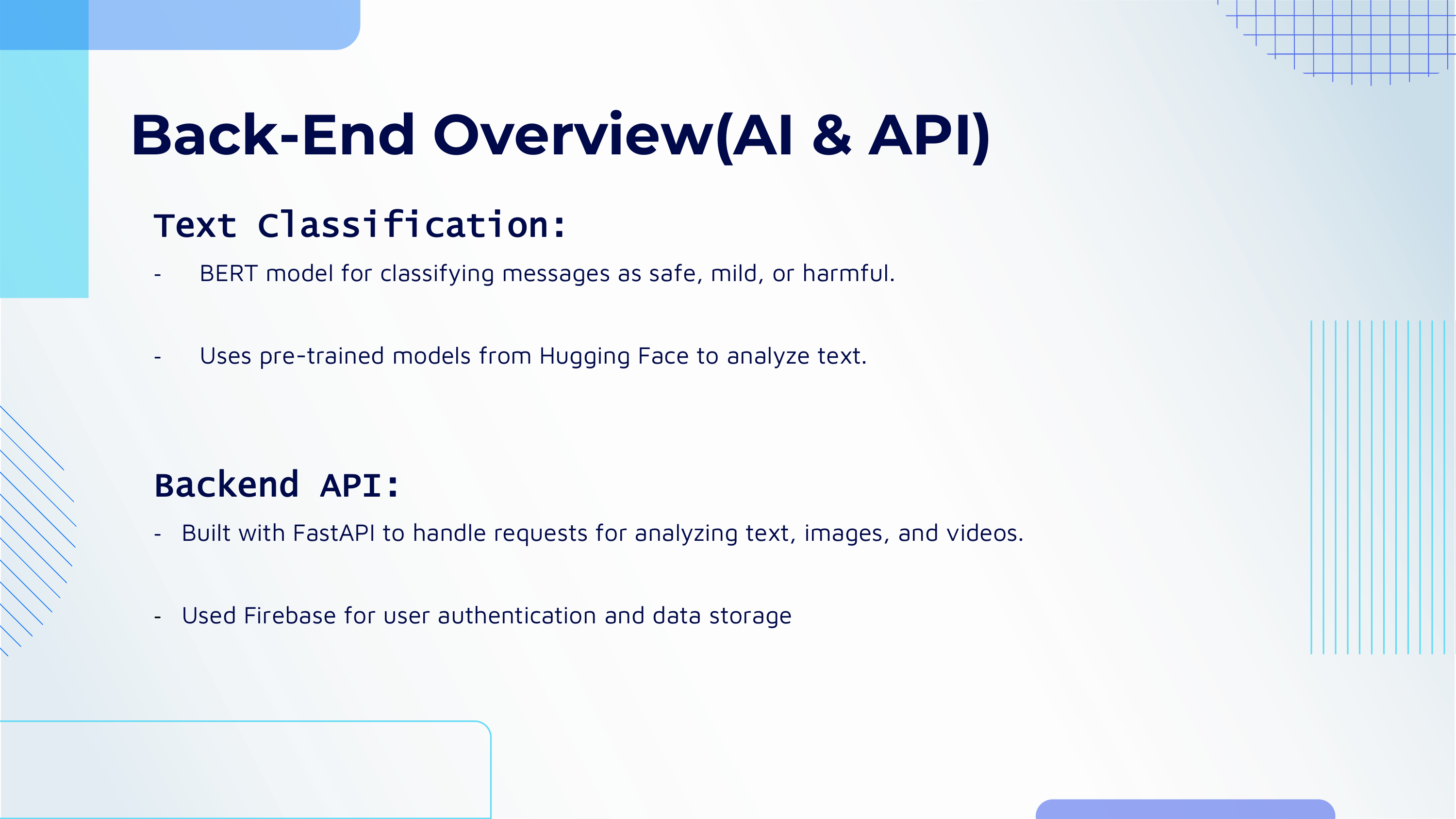 Back-End Overview(AI & API)

Text Classification:

- BERT model for classifying messages as safe, mild, or harmful.

- Uses pre-trained models from Hugging Face to analyze text.

Backend API:

- Built with FastAPI to handle requests for analyzing text, images, and videos.

- Used Firebase for user authentication and data storage